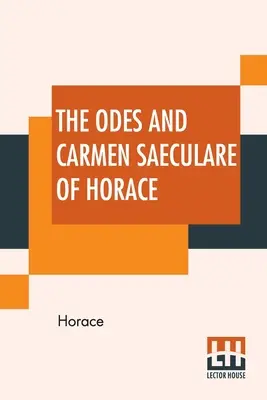 THE ODES AND CARMEN SAECULARE OF HORACE

Horace

LH
LECTOR HOUSE